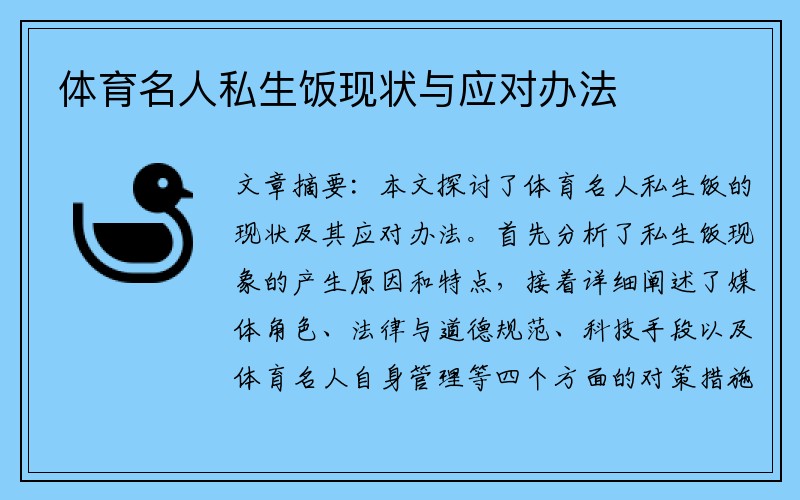 体育名人私生饭现状与应对办法

文章摘要：本文探讨了体育名人私生饭的现状及其应对办法。首先分析了私生饭现象的产生原因和特点，接着详细阐述了媒体角色、法律与道德规范、科技手段以及体育名人自身管理等四个方面的对策措施